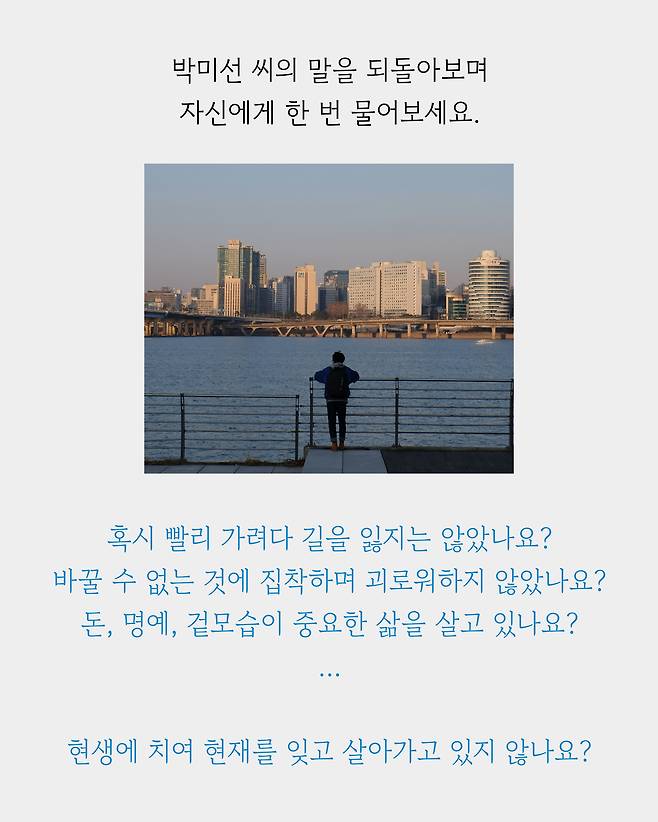 박미선 씨의 말을 되돌아보며
자신에게 한 번 물어보세요.

혹시 빨리 가려다 길을 잃지는 않았나요?
바꿀 수 없는 것에 집착하며 괴로워하지 않았나요?
돈, 명예, 겉모습이 중요한 삶을 살고 있나요?
...

현생에 치여 현재를 잊고 살아가고 있지 않나요?